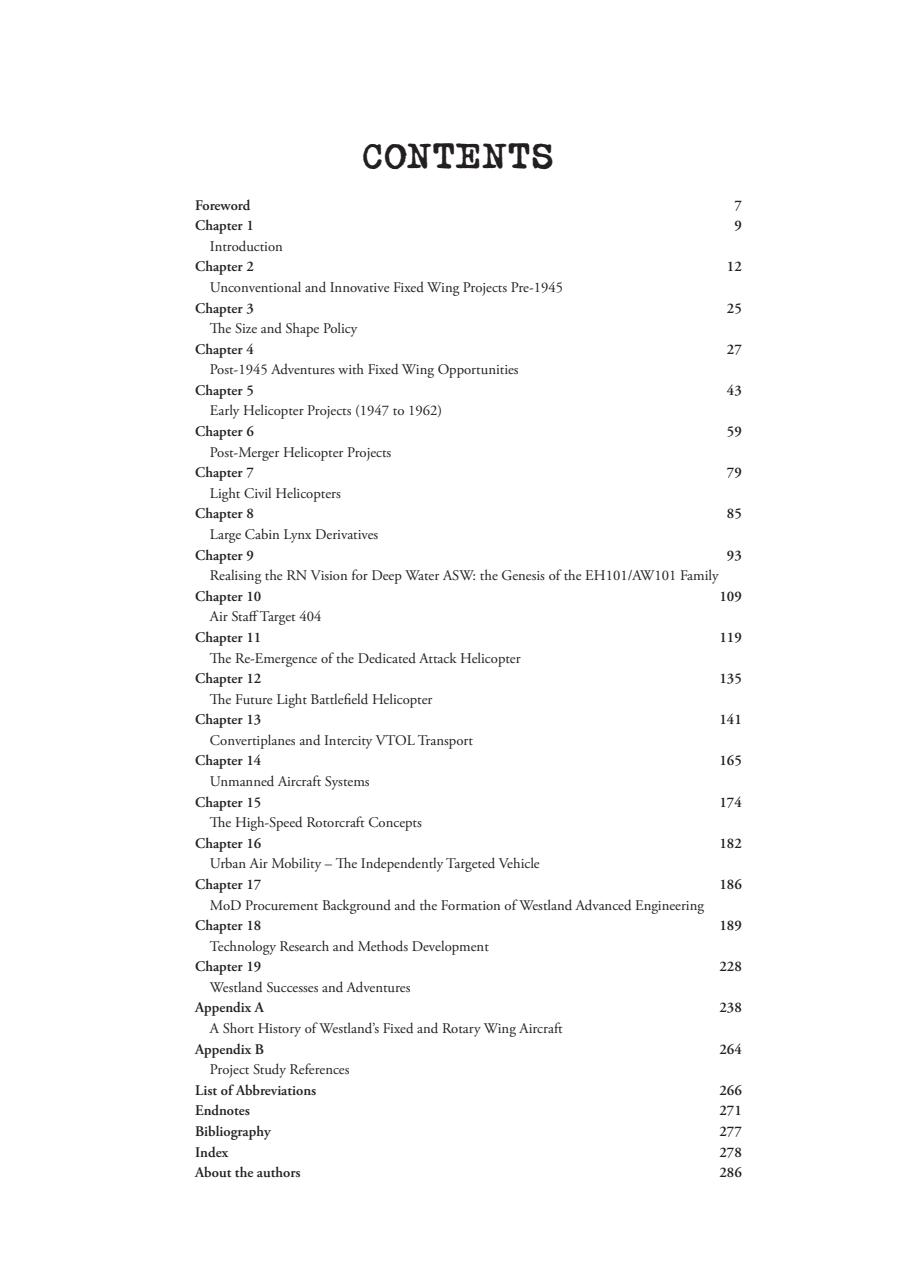 CONTENTS

Foreword 7
Chapter 1 9
Introduction
Chapter 2 12
Unconventional and Innovative Fixed Wing Projects Pre-1945
Chapter 3 25
The Size and Shape Policy
Chapter 4 27
Post-1945 Adventures with Fixed Wing Opportunities
Chapter 5 43
Early Helicopter Projects (1947 to 1962)
Chapter 6 59
Post-Merger Helicopter Projects
Chapter 7 79
Light Civil Helicopters
Chapter 8 85
Large Cabin Lynx Derivatives
Chapter 9 93
Realising the RN Vision for Deep Water ASW: the Genesis of the EH101/AW101 Family
Chapter 10 109
Air Staff Target 404
Chapter 11 119
The Re-Emergence of the Dedicated Attack Helicopter
Chapter 12 135
The Future Light Battlefield Helicopter
Chapter 13 141
Convertiplanes and Intercity VTOL Transport
Chapter 14 165
Unmanned Aircraft Systems
Chapter 15 174
The High-Speed Rotorcraft Concepts
Chapter 16 182
Urban Air Mobility – The Independently Targeted Vehicle
Chapter 17 186
MoD Procurement Background and the Formation of Westland Advanced Engineering
Chapter 18 189
Technology Research and Methods Development
Chapter 19 228
Westland Successes and Adventures
Appendix A 238
A Short History of Westland's Fixed and Rotary Wing Aircraft
Appendix B 264
Project Study References
List of Abbreviations 266
Endnotes 271
Bibliography 277
Index 278
About the authors 286